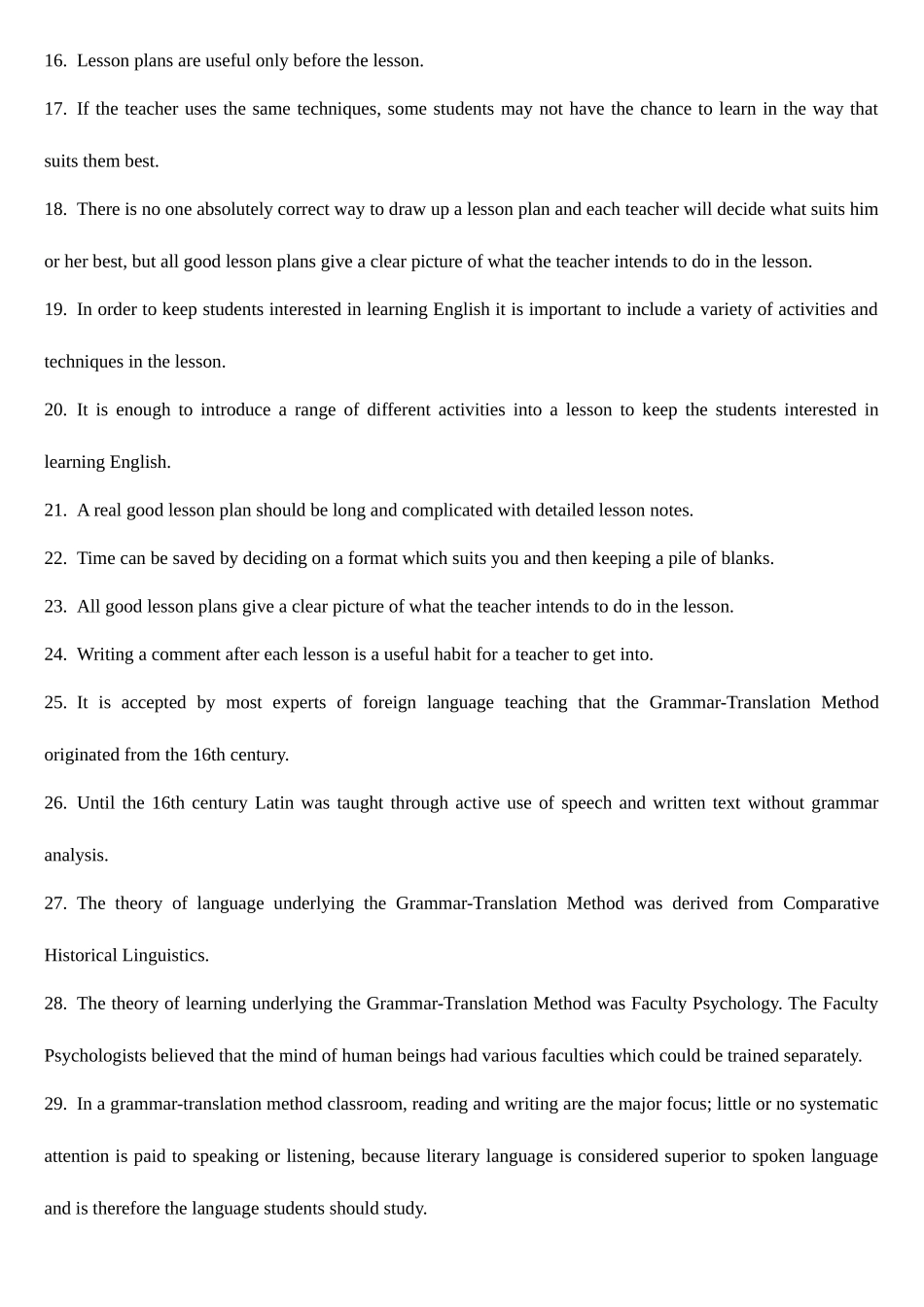 16. Lesson plans are useful only before the lesson.

17. If the teacher uses the same techniques, some students may not have the chance to learn in the way that suits them best.

18. There is no one absolutely correct way to draw up a lesson plan and each teacher will decide what suits him or her best, but all good lesson plans give a clear picture of what the teacher intends to do in the lesson.

19. In order to keep students interested in learning English it is important to include a variety of activities and techniques in the lesson.

20. It is enough to introduce a range of different activities into a lesson to keep the students interested in learning English.

21. A real good lesson plan should be long and complicated with detailed lesson notes.

22. Time can be saved by deciding on a format which suits you and then keeping a pile of blanks.

23. All good lesson plans give a clear picture of what the teacher intends to do in the lesson.

24. Writing a comment after each lesson is a useful habit for a teacher to get into.

25. It is accepted by most experts of foreign language teaching that the Grammar-Translation Method originated from the 16th century.

26. Until the 16th century Latin was taught through active use of speech and written text without grammar analysis.

27. The theory of language underlying the Grammar-Translation Method was derived from Comparative Historical Linguistics.

28. The theory of learning underlying the Grammar-Translation Method was Faculty Psychology. The Faculty Psychologists believed that the mind of human beings had various faculties which could be trained separately.

29. In a grammar-translation method classroom, reading and writing are the major focus; little or no systematic attention is paid to speaking or listening, because literary language is considered superior to spoken language and is therefore the language students should study.